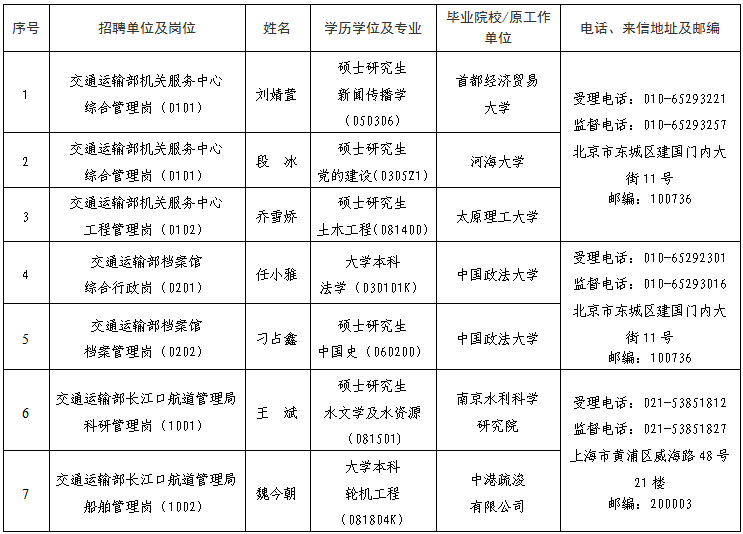 | 序号 | 招聘单位及岗位 | 姓名 | 学历学位及专业 | 毕业院校/原工作单位 | 电话、来信地址及邮编 |
|---|---|---|---|---|---|
| 1 | 交通运输部机关服务中心 综合管理岗（0101） | 刘婧萱 | 硕士研究生 新闻传播学（050306） | 首都经济贸易大学 | 受理电话：010-65293221 监督电话：010-65293257 北京市东城区建国门内大街11号 邮编：100736 |
| 2 | 交通运输部机关服务中心 综合管理岗（0101） | 段 冰 | 硕士研究生 党的建设（0305Z1） | 河海大学 | |
| 3 | 交通运输部机关服务中心 工程管理岗（0102） | 乔雪娇 | 硕士研究生 土木工程（081400） | 太原理工大学 | |
| 4 | 交通运输部档案馆 综合行政岗（0201） | 任小雅 | 大学本科 法学（030101K） | 中国政法大学 | 受理电话：010-65292301 监督电话：010-65293016 北京市东城区建国门内大街11号 邮编：100736 |
| 5 | 交通运输部档案馆 档案管理岗（0202） | 刁占鑫 | 硕士研究生 中国史（060200） | 中国政法大学 | |
| 6 | 交通运输部长江口航道管理局 科研管理岗（1001） | 王 斌 | 硕士研究生 水文学及水资源（081501） | 南京水利科学研究院 | 受理电话：021-53851812 监督电话：021-53851827 上海市黄浦区威海路48号21楼 邮编：200003 |
| 7 | 交通运输部长江口航道管理局 船舶管理岗（1002） | 魏今朝 | 大学本科 轮机工程（081804K） | 中港疏浚有限公司 | |